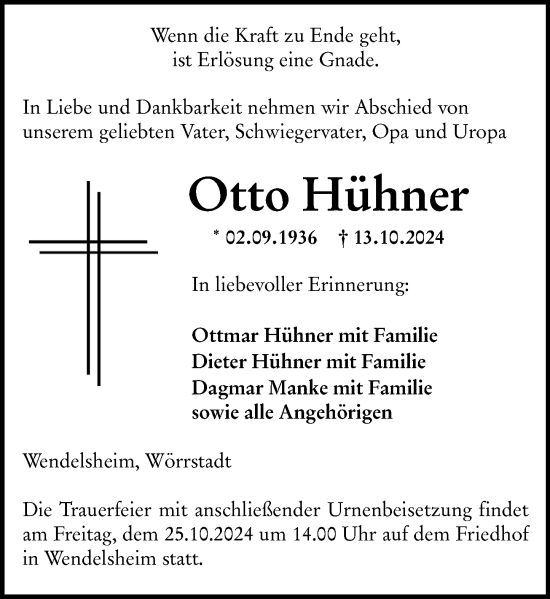 Wenn die Kraft zu Ende geht,
ist Erlösung eine Gnade.

In Liebe und Dankbarkeit nehmen wir Abschied von unserem geliebten Vater, Schwiegervater, Opa und Uropa

Otto Hühner

* 02.09.1936 † 13.10.2024

In liebevoller Erinnerung:

Ottmar Hühner mit Familie
Dieter Hühner mit Familie
Dagmar Manke mit Familie
sowie alle Angehörigen

Wendelsheim, Wörrstadt

Die Trauerfeier mit anschließender Urnenbeisetzung findet am Freitag, dem 25.10.2024 um 14.00 Uhr auf dem Friedhof in Wendelsheim statt.